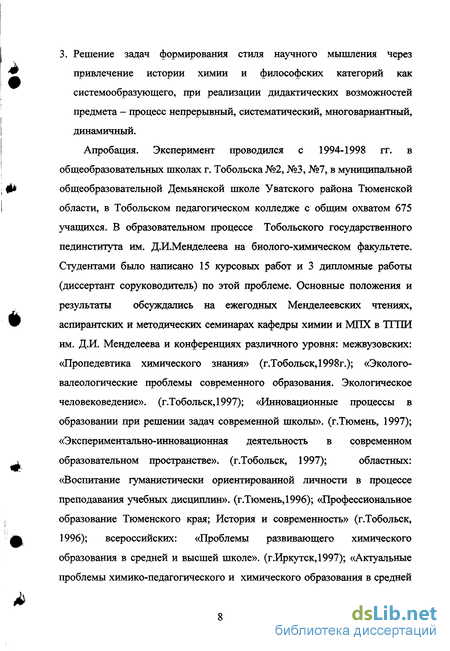 3. Решение задач формирования стиля научного мышления через привлечение истории химии и философских категорий как системообразующего, при реализации дидактических возможностей предмета – процесс непрерывный, систематический, многовариантный, динамичный.

Апробация. Эксперимент проводился с 1994-1998 гг. в общеобразовательных школах г. Тобольска №2, №3, №7, в муниципальной общеобразовательной Демьянской школе Уватского района Тюменской области, в Тобольском педагогическом колледже с общим охватом 675 учащихся. В образовательном процессе Тобольского государственного пединститута им. Д.И.Менделеева на биолого-химическом факультете. Студентами было написано 15 курсовых работ и 3 дипломные работы (диссертант соруководитель) по этой проблеме. Основные положения и результаты обсуждались на ежегодных Менделеевских чтениях, аспирантских и методических семинарах кафедры химии и МПХ в ТГПИ им. Д.И. Менделеева и конференциях различного уровня: межвузовских: «Пропедевтика химического знания» (г.Тобольск,1998г.); «Эколого-валеологические проблемы современного образования. Экологическое человековедение». (г.Тобольск,1997); «Инновационные процессы в образовании при решении задач современной школы». (г.Тюмень, 1997); «Экспериментально-инновационная деятельность в современном образовательном пространстве». (г.Тобольск, 1997); областных: «Воспитание гуманистически ориентированной личности в процессе преподавания учебных дисциплин». (г.Тюмень,1996); «Профессиональное образование Тюменского края; История и современность» (г.Тобольск, 1996); всероссийских: «Проблемы развивающего химического образования в средней и высшей школе». (г.Иркутск,1997); «Актуальные проблемы химико-педагогического и химического образования в средней

8

dsLib.net
библиотека диссертаций